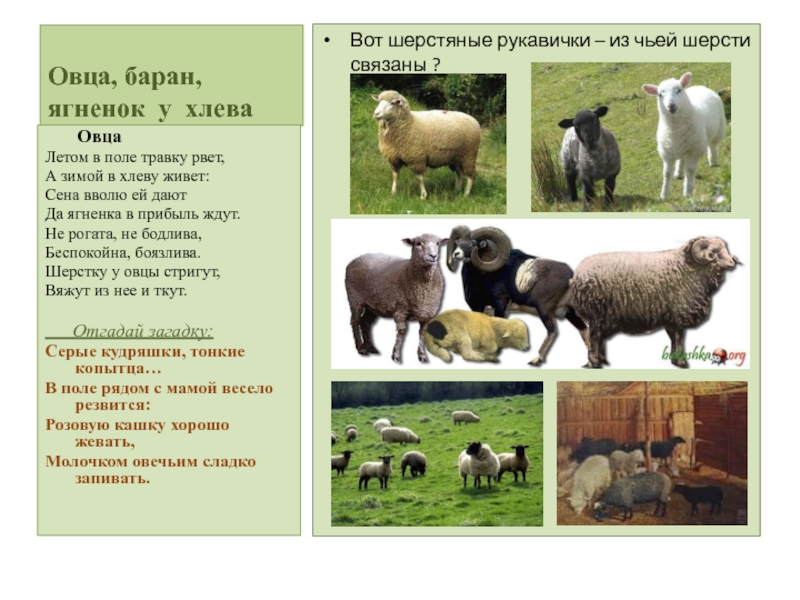 Овца, баран, ягненок у хлева

Овца

Летом в поле травку рвет,
А зимой в хлеву живет:
Сена вволю ей дают
Да ягненка в прибыль ждут.
Не рогата, не бодлива,
Беспокойна, боязлива.
Шерстку у овцы стригут,
Вяжут из нее и ткут.

Отгадай загадку:

Серые кудряшки, тонкие копытца…
В поле рядом с мамой весело резвится:
Розовую кашку хорошо жевать,
Молочком овечьим сладко запивать.

• Вот шерстяные рукавички – из чьей шерсти связаны ?

babushka.org